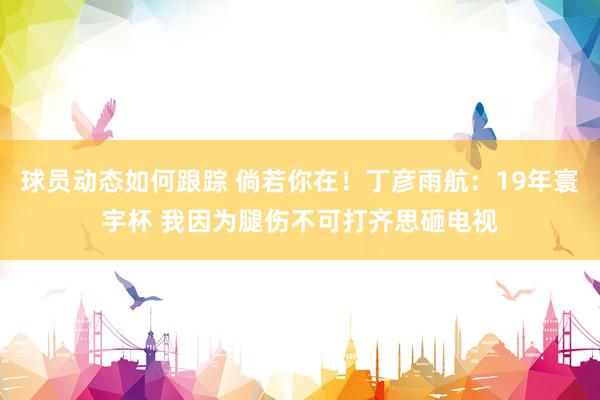 球员动态如何跟踪 倘若你在！丁彦雨航：19年寰宇杯 我因为腿伤不可打齐思砸电视